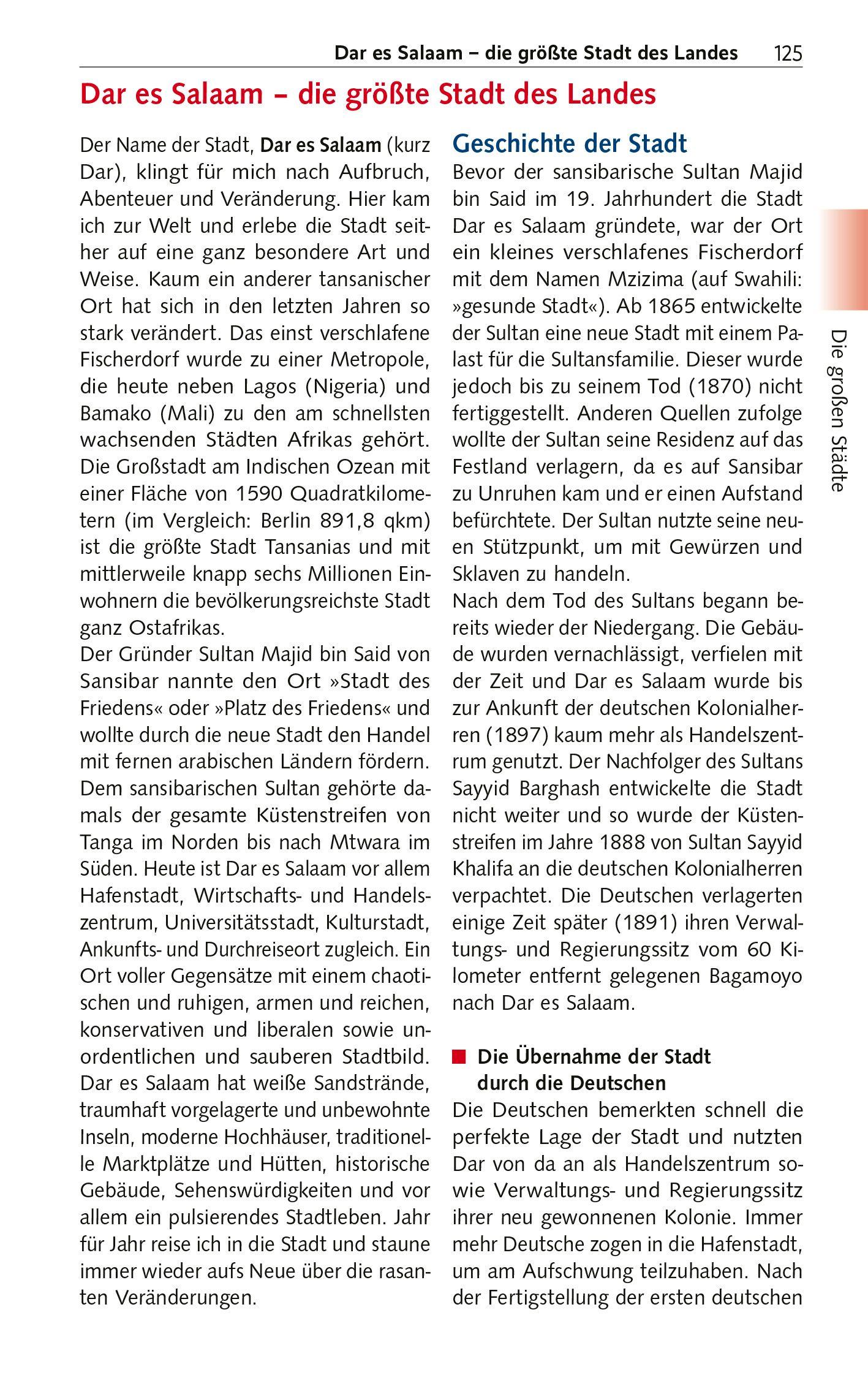 Dar es Salaam – die größte Stadt des Landes 125

Dar es Salaam – die größte Stadt des Landes

Der Name der Stadt, Dar es Salaam (kurz Dar), klingt für mich nach Aufbruch, Abenteuer und Veränderung. Hier kam ich zur Welt und erlebe die Stadt seither auf eine ganz besondere Art und Weise. Kaum ein anderer tansanischer Ort hat sich in den letzten Jahren so stark verändert. Das einst verschlafene Fischerdorf wurde zu einer Metropole, die heute neben Lagos (Nigeria) und Bamako (Mali) zu den am schnellsten wachsenden Städten Afrikas gehört. Die Großstadt am Indischen Ozean mit einer Fläche von 1590 Quadratkilometern (im Vergleich: Berlin 891,8 qkm) ist die größte Stadt Tansanias und mit mittlerweile knapp sechs Millionen Einwohnern die bevölkerungsreichste Stadt ganz Ostafrikas.
Der Gründer Sultan Majid bin Said von Sansibar nannte den Ort »Stadt des Friedens« oder »Platz des Friedens« und wollte durch die neue Stadt den Handel mit fernen arabischen Ländern fördern. Dem sansibarischen Sultan gehörte damals der gesamte Küstenstreifen von Tanga im Norden bis nach Mtwara im Süden. Heute ist Dar es Salaam vor allem Hafenstadt, Wirtschafts- und Handelszentrum, Universitätsstadt, Kulturstadt, Ankunfts- und Durchreiseort zugleich. Ein Ort voller Gegensätze mit einem chaotischen und ruhigen, armen und reichen, konservativen und liberalen sowie unordentlichen und sauberen Stadtbild. Dar es Salaam hat weiße Sandstrände, traumhaft vorgelagerte und unbewohnte Inseln, moderne Hochhäuser, traditionelle Marktplätze und Hütten, historische Gebäude, Sehenswürdigkeiten und vor allem ein pulsierendes Stadtleben. Jahr für Jahr reise ich in die Stadt und staune immer wieder aufs Neue über die rasanten Veränderungen.

Geschichte der Stadt
Bevor der sansibarische Sultan Majid bin Said im 19. Jahrhundert die Stadt Dar es Salaam gründete, war der Ort ein kleines verschlafenes Fischerdorf mit dem Namen Mzizima (auf Swahili: »gesunde Stadt«). Ab 1865 entwickelte der Sultan eine neue Stadt mit einem Palast für die Sultansfamilie. Dieser wurde jedoch bis zu seinem Tod (1870) nicht fertiggestellt. Anderen Quellen zufolge wollte der Sultan seine Residenz auf das Festland verlagern, da es auf Sansibar zu Unruhen kam und er einen Aufstand befürchtete. Der Sultan nutzte seine neuen Stützpunkt, um mit Gewürzen und Sklaven zu handeln.
Nach dem Tod des Sultans begann bereits wieder der Niedergang. Die Gebäude wurden vernachlässigt, verfielen mit der Zeit und Dar es Salaam wurde bis zur Ankunft der deutschen Kolonialherren (1897) kaum mehr als Handelszentrum genutzt. Der Nachfolger des Sultans Sayyid Barghash entwickelte die Stadt nicht weiter und so wurde der Küstenstreifen im Jahre 1888 von Sultan Sayyid Khalifa an die deutschen Kolonialherren verpachtet. Die Deutschen verlagerten einige Zeit später (1891) ihren Verwaltungs- und Regierungssitz vom 60 Kilometer entfernt gelegenen Bagamoyo nach Dar es Salaam.

Die Übernahme der Stadt durch die Deutschen
Die Deutschen bemerkten schnell die perfekte Lage der Stadt und nutzten Dar von da an als Handelszentrum sowie Verwaltungs- und Regierungssitz ihrer neu gewonnenen Kolonie. Immer mehr Deutsche zogen in die Hafenstadt, um am Aufschwung teilzuhaben. Nach der Fertigstellung der ersten deutschen

Die großen Städte